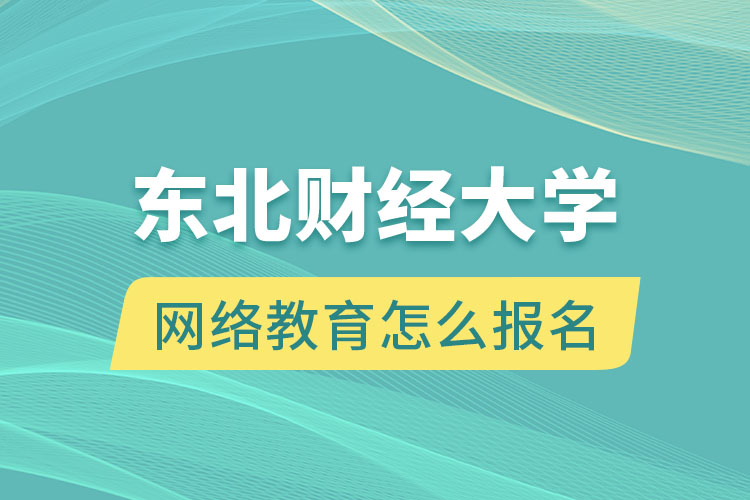 东北财经大学

网络教育怎么报名